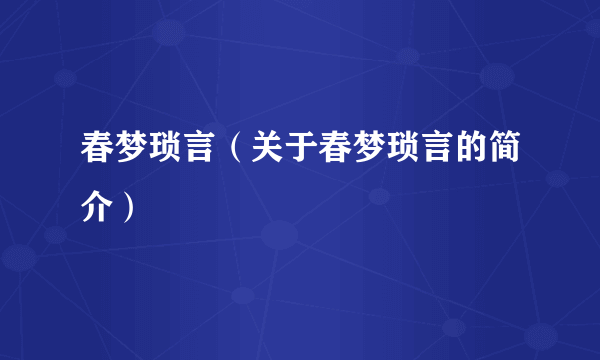 春梦琐言（关于春梦琐言的简介）